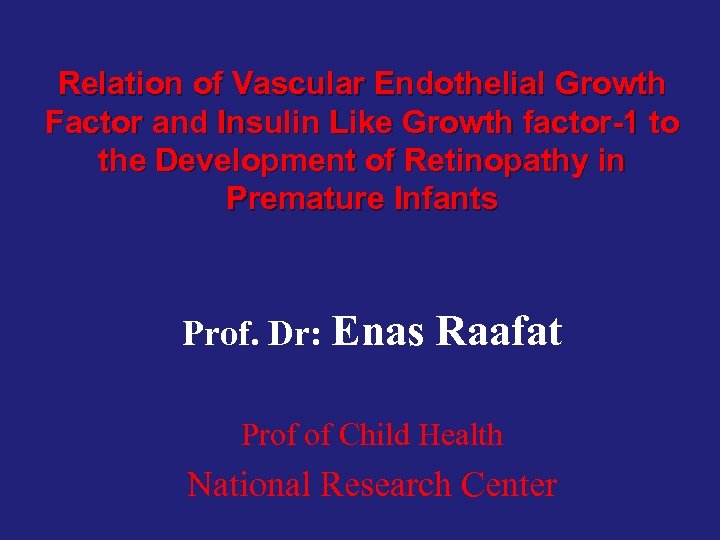 Relation of Vascular Endothelial Growth Factor and Insulin Like Growth factor-1 to the Development of Retinopathy in Premature Infants

Prof. Dr: Enas Raafat

Prof of Child Health
National Research Center